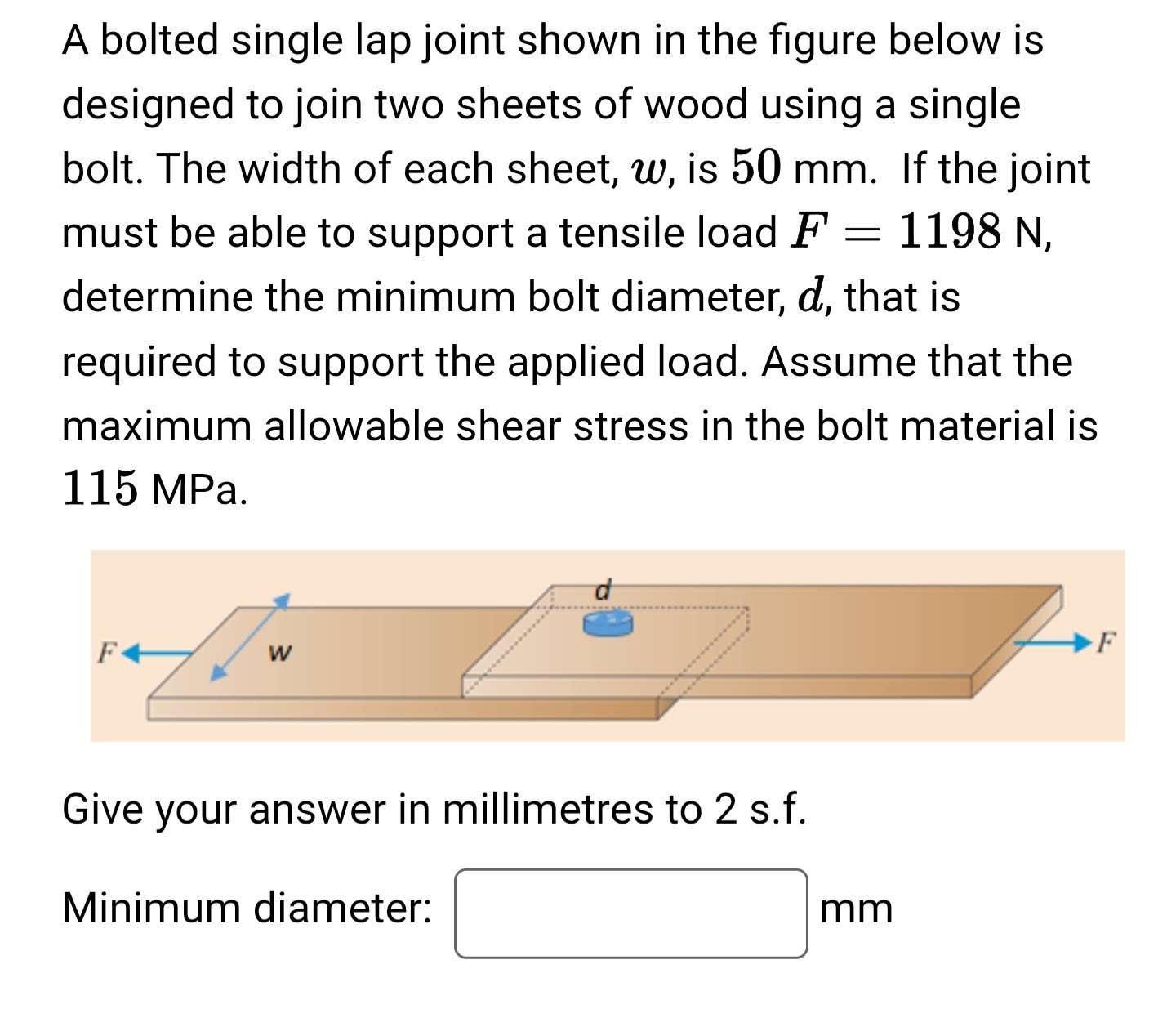 A bolted single lap joint shown in the figure below is designed to join two sheets of wood using a single bolt. The width of each sheet, $w$, is $50$ mm. If the joint must be able to support a tensile load $F = 1198$ N, determine the minimum bolt diameter, $d$, that is required to support the applied load. Assume that the maximum allowable shear stress in the bolt material is $115$ MPa.

d

F

w

F

Give your answer in millimetres to 2 s.f.

Minimum diameter: mm